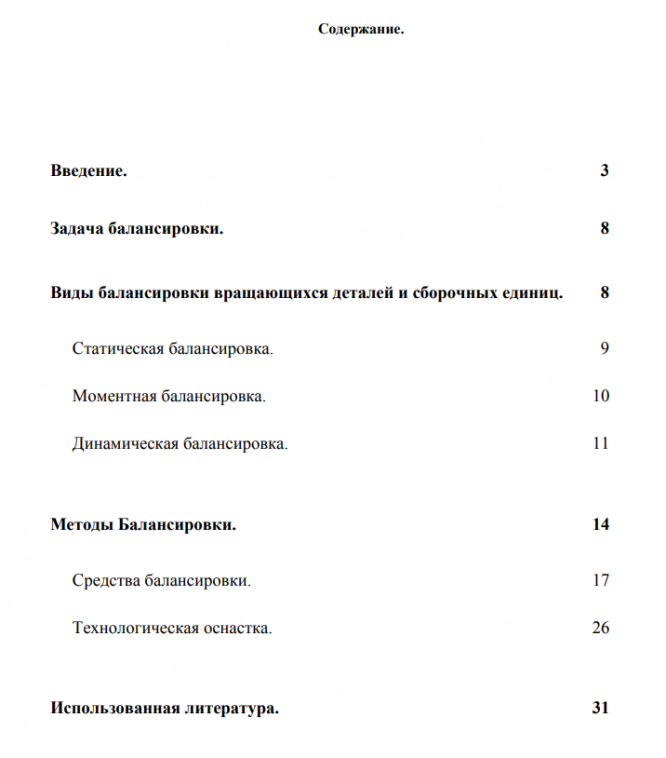 Содержание.

Введение. 3

Задача балансировки. 8

Виды балансировки вращающихся деталей и сборочных единиц. 8

Статическая балансировка. 9

Моментная балансировка. 10

Динамическая балансировка. 11

Методы Балансировки. 14

Средства балансировки. 17

Технологическая оснастка. 26

Использованная литература. 31